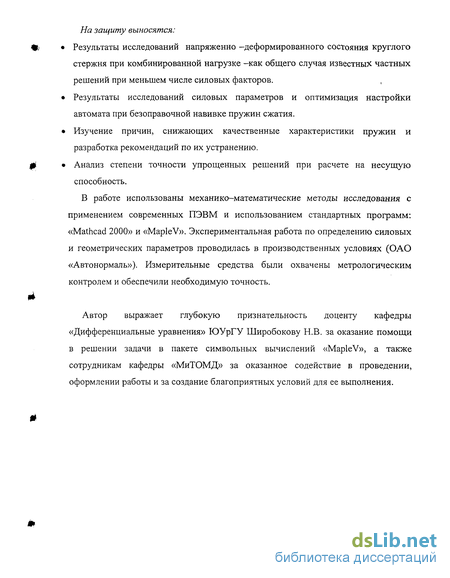 На защиту выносятся:

• Результаты исследований напряженно –деформированного состояния круглого стержня при комбинированной нагрузке –как общего случая известных частных решений при меньшем числе силовых факторов.

• Результаты исследований силовых параметров и оптимизация настройки автомата при безоправочной навивке пружин сжатия.

• Изучение причин, снижающих качественные характеристики пружин и разработка рекомендаций по их устранению.

• Анализ степени точности упрощенных решений при расчете на несущую способность.

В работе использованы механико–математические методы исследования с применением современных ПЭВМ и использованием стандартных программ: «Mathcad 2000» и «MapleV». Экспериментальная работа по определению силовых и геометрических параметров проводилась в производственных условиях (ОАО «Автонормаль»). Измерительные средства были охвачены метрологическим контролем и обеспечили необходимую точность.

Автор выражает глубокую признательность доценту кафедры «Дифференциальные уравнения» ЮУрГУ Широбокову Н.В. за оказание помощи в решении задачи в пакете символьных вычислений «MapleV», а также сотрудникам кафедры «МиТОМД» за оказанное содействие в проведении, оформлении работы и за создание благоприятных условий для ее выполнения.

dsLib.net
библиотека диссертаций